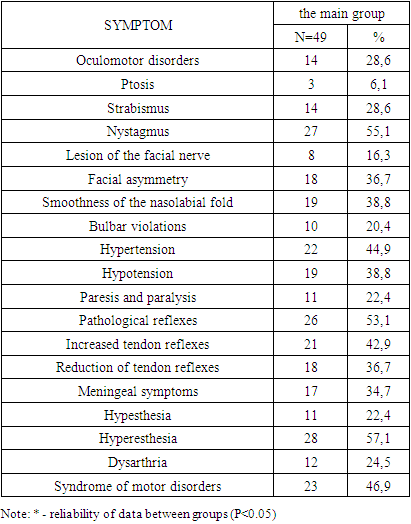 | SYMPTOM | the main group | |
|---|---|---|
| | N=49 | % |
| Oculomotor disorders | 14 | 28,6 |
| Ptosis | 3 | 6,1 |
| Strabismus | 14 | 28,6 |
| Nystagmus | 27 | 55,1 |
| Lesion of the facial nerve | 8 | 16,3 |
| Facial asymmetry | 18 | 36,7 |
| Smoothness of the nasolabial fold | 19 | 38,8 |
| Bulbar violations | 10 | 20,4 |
| Hypertension | 22 | 44,9 |
| Hypotension | 19 | 38,8 |
| Paresis and paralysis | 11 | 22,4 |
| Pathological reflexes | 26 | 53,1 |
| Increased tendon reflexes | 21 | 42,9 |
| Reduction of tendon reflexes | 18 | 36,7 |
| Meningeal symptoms | 17 | 34,7 |
| Hypesthesia | 11 | 22,4 |
| Hyperesthesia | 28 | 57,1 |
| Dysarthria | 12 | 24,5 |
| Syndrome of motor disorders | 23 | 46,9 |

Note: * - reliability of data between groups (P<0.05)